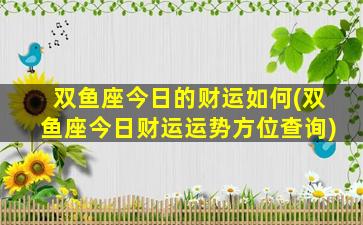 双鱼座今日的财运如何(双鱼座今日财运运势方位查询)